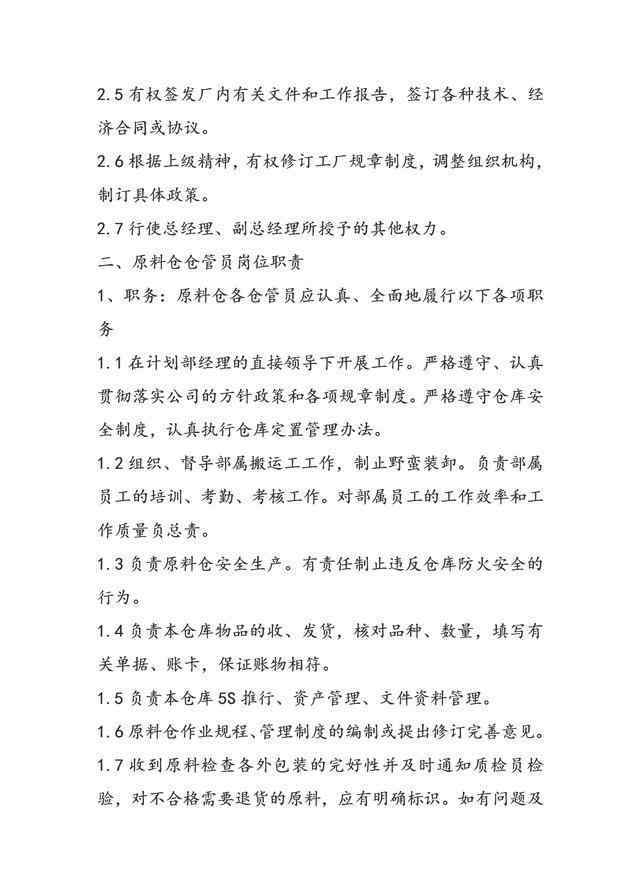 2.5 有权签发厂内有关文件和工作报告，签订各种技术、经济合同或协议。

2.6 根据上级精神，有权修订工厂规章制度，调整组织机构，制订具体政策。

2.7 行使总经理、副总经理所授予的其他权力。

二、原料仓仓管员岗位职责

1、职务：原料仓各仓管员应认真、全面地履行以下各项职务

1.1 在计划部经理的直接领导下开展工作。严格遵守、认真贯彻落实公司的方针政策和各项规章制度。严格遵守仓库安全制度，认真执行仓库定置管理办法。

1.2 组织、督导部属搬运工工作，制止野蛮装卸。负责部属员工的培训、考勤、考核工作。对部属员工的工作效率和工作质量负总责。

1.3 负责原料仓安全生产。有责任制止违反仓库防火安全的行为。

1.4 负责本仓库物品的收、发货，核对品种、数量，填写有关单据、账卡，保证账物相符。

1.5 负责本仓库 5S 推行、资产管理、文件资料管理。

1.6 原料仓作业规程、管理制度的编制或提出修订完善意见。

1.7 收到原料检查各外包装的完好性并及时通知质检员检验，对不合格需要退货的原料，应有明确标识。如有问题及